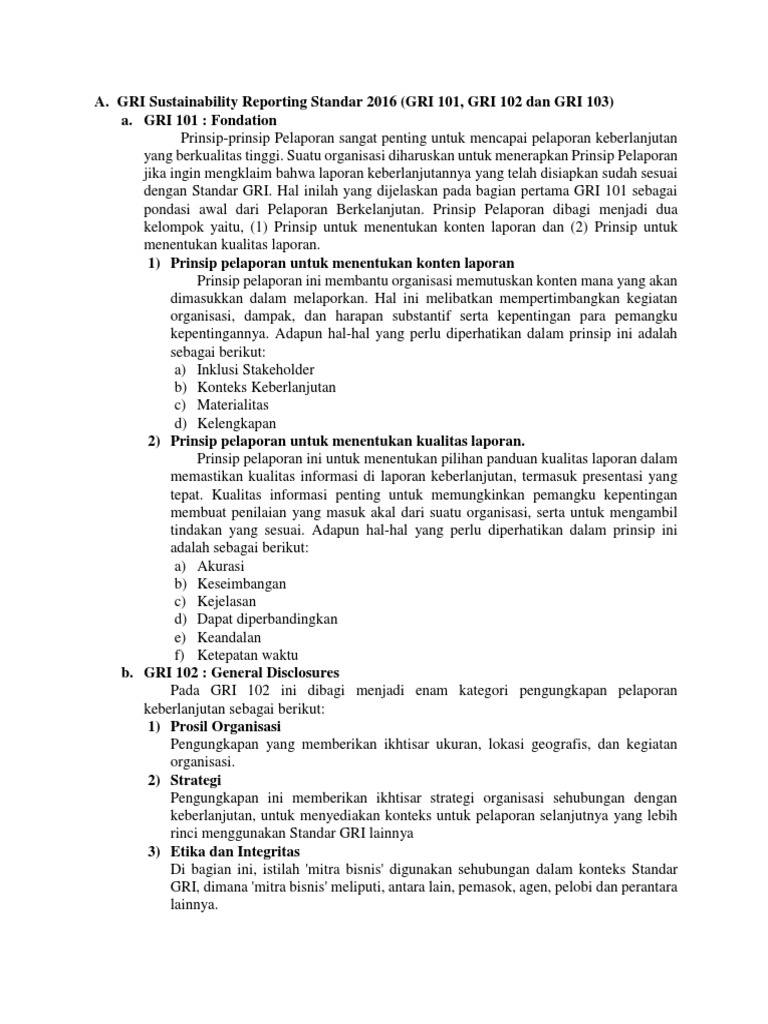 A. GRI Sustainability Reporting Standar 2016 (GRI 101, GRI 102 dan GRI 103)

a. GRI 101 : Fondation

Prinsip-prinsip Pelaporan sangat penting untuk mencapai pelaporan keberlanjutan yang berkualitas tinggi. Suatu organisasi diharuskan untuk menerapkan Prinsip Pelaporan jika ingin mengklaim bahwa laporan keberlanjutannya yang telah disiapkan sudah sesuai dengan Standar GRI. Hal inilah yang dijelaskan pada bagian pertama GRI 101 sebagai pondasi awal dari Pelaporan Berkelanjutan. Prinsip Pelaporan dibagi menjadi dua kelompok yaitu, (1) Prinsip untuk menentukan konten laporan dan (2) Prinsip untuk menentukan kualitas laporan.

1) Prinsip pelaporan untuk menentukan konten laporan

Prinsip pelaporan ini membantu organisasi memutuskan konten mana yang akan dimasukkan dalam melaporkan. Hal ini melibatkan mempertimbangkan kegiatan organisasi, dampak, dan harapan substantif serta kepentingan para pemangku kepentingannya. Adapun hal-hal yang perlu diperhatikan dalam prinsip ini adalah sebagai berikut:

a) Inklusi Stakeholder
b) Konteks Keberlanjutan
c) Materialitas
d) Kelengkapan

2) Prinsip pelaporan untuk menentukan kualitas laporan.

Prinsip pelaporan ini untuk menentukan pilihan panduan kualitas laporan dalam memastikan kualitas informasi di laporan keberlanjutan, termasuk presentasi yang tepat. Kualitas informasi penting untuk memungkinkan pemangku kepentingan membuat penilaian yang masuk akal dari suatu organisasi, serta untuk mengambil tindakan yang sesuai. Adapun hal-hal yang perlu diperhatikan dalam prinsip ini adalah sebagai berikut:

a) Akurasi
b) Keseimbangan
c) Kejelasan
d) Dapat diperbandingkan
e) Keandalan
f) Ketepatan waktu

b. GRI 102 : General Disclosures

Pada GRI 102 ini dibagi menjadi enam kategori pengungkapan pelaporan keberlanjutan sebagai berikut:

1) Prosil Organisasi

Pengungkapan yang memberikan ikhtisar ukuran, lokasi geografis, dan kegiatan organisasi.

2) Strategi

Pengungkapan ini memberikan ikhtisar strategi organisasi sehubungan dengan keberlanjutan, untuk menyediakan konteks untuk pelaporan selanjutnya yang lebih rinci menggunakan Standar GRI lainnya

3) Etika dan Integritas

Di bagian ini, istilah 'mitra bisnis' digunakan sehubungan dalam konteks Standar GRI, dimana 'mitra bisnis' meliputi, antara lain, pemasok, agen, pelobi dan perantara lainnya.